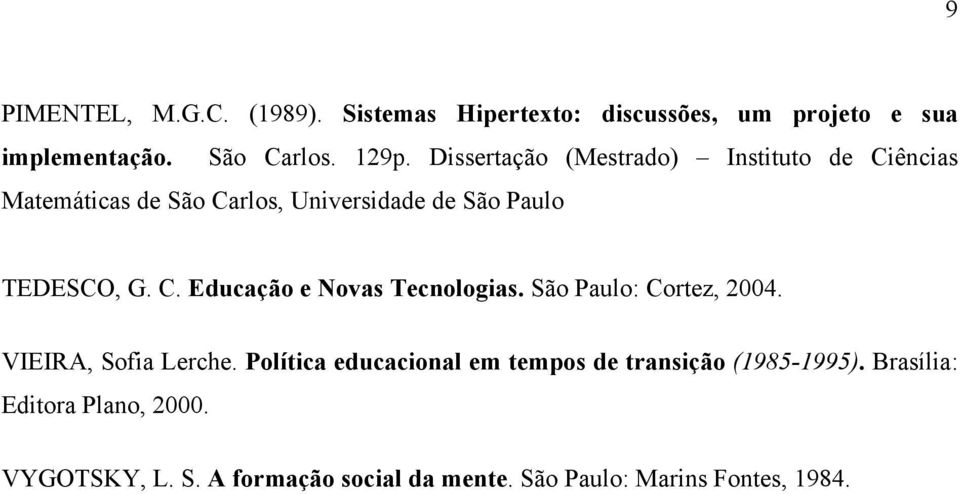 9

PIMENTEL, M.G.C. (1989). Sistemas Hipertexto: discussões, um projeto e sua implementação. São Carlos. 129p. Dissertação (Mestrado) – Instituto de Ciências Matemáticas de São Carlos, Universidade de São Paulo

TEDESCO, G. C. Educação e Novas Tecnologias. São Paulo: Cortez, 2004.

VIEIRA, Sofia Lerche. Política educacional em tempos de transição (1985-1995). Brasília: Editora Plano, 2000.

VYGOTSKY, L. S. A formação social da mente. São Paulo: Marins Fontes, 1984.